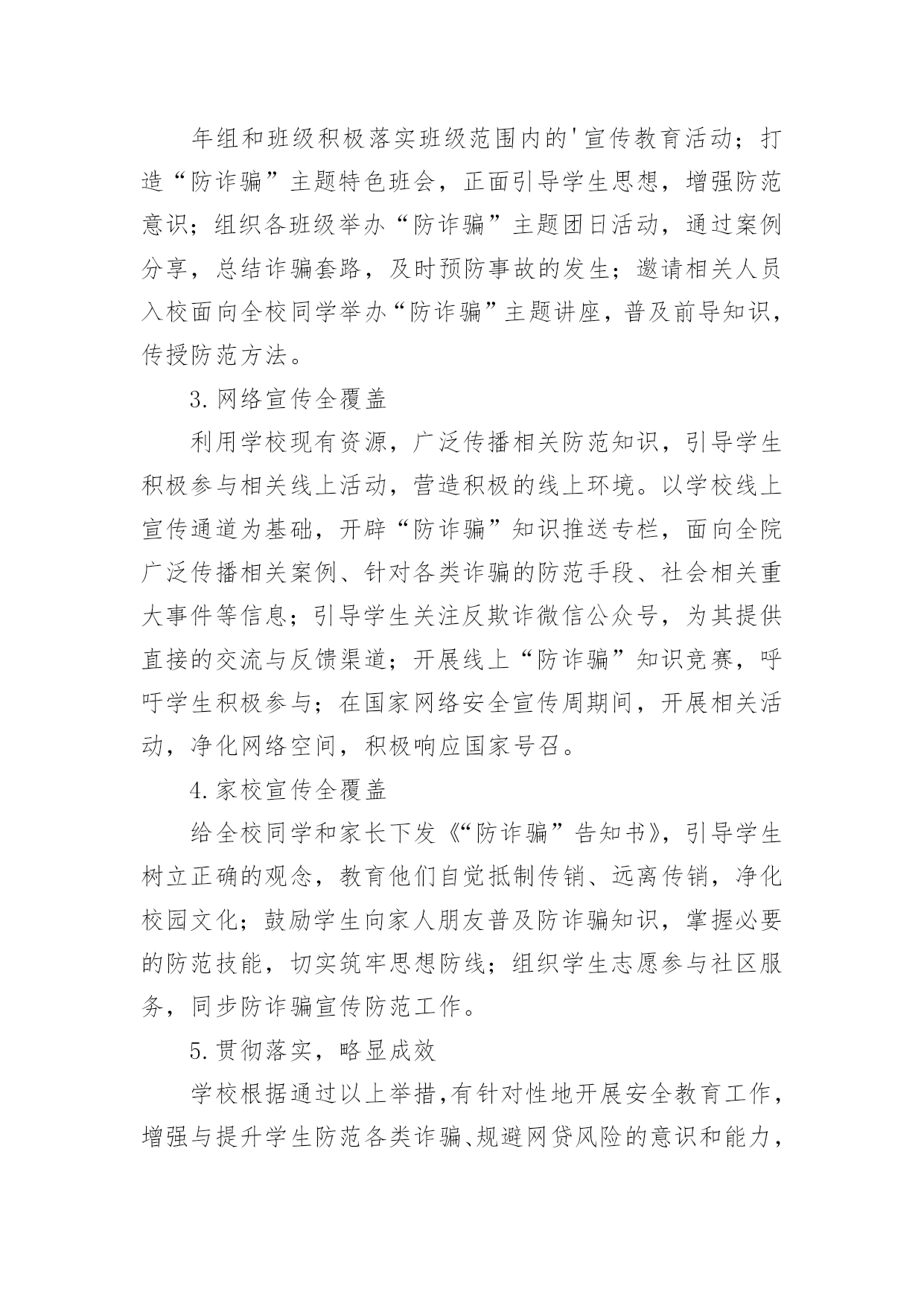 年组和班级积极落实班级范围内的'宣传教育活动；打造“防诈骗”主题特色班会，正面引导学生思想，增强防范意识；组织各班级举办“防诈骗”主题团日活动，通过案例分享，总结诈骗套路，及时预防事故的发生；邀请相关人员入校面向全校同学举办“防诈骗”主题讲座，普及前导知识，传授防范方法。

3.网络宣传全覆盖

利用学校现有资源，广泛传播相关防范知识，引导学生积极参与相关线上活动，营造积极的线上环境。以学校线上宣传通道为基础，开辟“防诈骗”知识推送专栏，面向全院广泛传播相关案例、针对各类诈骗的防范手段、社会相关重大事件等信息；引导学生关注反欺诈微信公众号，为其提供直接的交流与反馈渠道；开展线上“防诈骗”知识竞赛，呼吁学生积极参与；在国家网络安全宣传周期间，开展相关活动，净化网络空间，积极响应国家号召。

4.家校宣传全覆盖

给全校同学和家长下发《“防诈骗”告知书》，引导学生树立正确的观念，教育他们自觉抵制传销、远离传销，净化校园文化；鼓励学生向家人朋友普及防诈骗知识，掌握必要的防范技能，切实筑牢思想防线；组织学生志愿参与社区服务，同步防诈骗宣传防范工作。

5.贯彻落实，略显成效

学校根据通过以上举措，有针对性地开展安全教育工作，增强与提升学生防范各类诈骗、规避网贷风险的意识和能力，